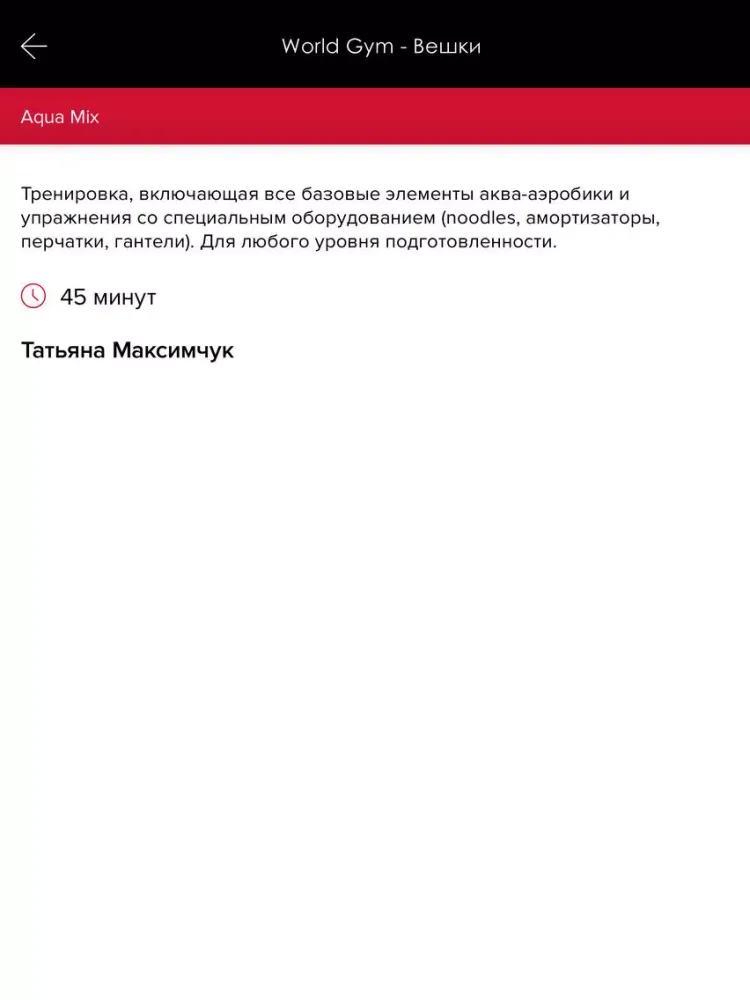 World Gym - Вешки

Aqua Mix

Тренировка, включающая все базовые элементы аква-аэробики и упражнения со специальным оборудованием (noodles, амортизаторы, перчатки, гантели). Для любого уровня подготовленности.

45 минут

Татьяна Максимчук